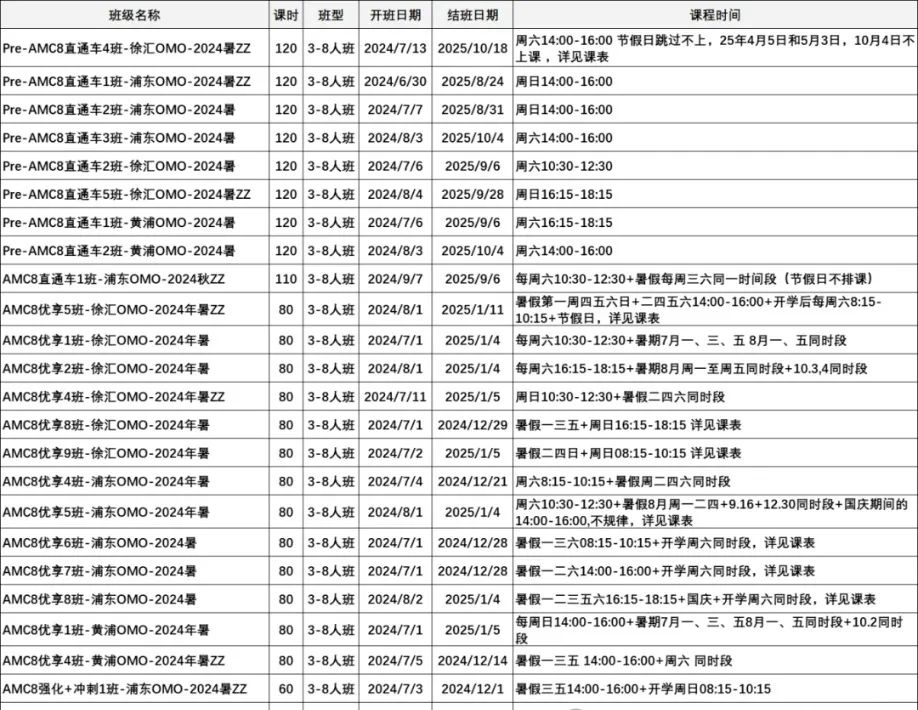 | 班级名称 | 课时 | 班型 | 开班日期 | 结班日期 | 课程时间 |
|---|---|---|---|---|---|
| Pre-AMC8直通车4班-徐汇OMO-2024暑ZZ | 120 | 3-8人班 | 2024/7/13 | 2025/10/18 | 周六14:00-16:00 节假日跳过不上，25年4月5日和5月3日，10月4日不上课，详见课表 |
| Pre-AMC8直通车1班-浦东OMO-2024暑ZZ | 120 | 3-8人班 | 2024/6/30 | 2025/8/24 | 周日14:00-16:00 |
| Pre-AMC8直通车2班-浦东OMO-2024暑 | 120 | 3-8人班 | 2024/7/7 | 2025/8/31 | 周日14:00-16:00 |
| Pre-AMC8直通车3班-浦东OMO-2024暑 | 120 | 3-8人班 | 2024/8/3 | 2025/10/4 | 周六14:00-16:00 |
| Pre-AMC8直通车2班-徐汇OMO-2024暑 | 120 | 3-8人班 | 2024/7/6 | 2025/9/6 | 周六10:30-12:30 |
| Pre-AMC8直通车5班-徐汇OMO-2024暑ZZ | 120 | 3-8人班 | 2024/8/4 | 2025/9/28 | 周日16:15-18:15 |
| Pre-AMC8直通车1班-黄浦OMO-2024暑 | 120 | 3-8人班 | 2024/7/6 | 2025/9/6 | 周六16:15-18:15 |
| Pre-AMC8直通车2班-黄浦OMO-2024暑 | 120 | 3-8人班 | 2024/8/3 | 2025/10/4 | 周六14:00-16:00 |
| AMC8直通车1班-浦东OMO-2024秋ZZ | 110 | 3-8人班 | 2024/9/7 | 2025/9/6 | 每周六10:30-12:30+暑假每周三六同一时间段（节假日不排课） |
| AMC8优享5班-徐汇OMO-2024年暑ZZ | 80 | 3-8人班 | 2024/8/1 | 2025/1/11 | 暑假第一周四五六日+二四五六14:00-16:00+开学后每周六8:15-10:15+节假日，详见课表 |
| AMC8优享1班-徐汇OMO-2024年暑 | 80 | 3-8人班 | 2024/7/1 | 2025/1/4 | 每周六10:30-12:30+暑期7月一、三、五 8月一、五同时段 |
| AMC8优享2班-徐汇OMO-2024年暑 | 80 | 3-8人班 | 2024/8/1 | 2025/1/4 | 每周六16:15-18:15+暑期8月周一至周五同时段+10.3,4同时段 |
| AMC8优享4班-徐汇OMO-2024年暑ZZ | 80 | 3-8人班 | 2024/7/11 | 2025/1/5 | 周日10:30-12:30+暑假二四六同时段 |
| AMC8优享8班-徐汇OMO-2024年暑 | 80 | 3-8人班 | 2024/7/1 | 2024/12/29 | 暑假一三五+周日16:15-18:15 详见课表 |
| AMC8优享9班-徐汇OMO-2024年暑 | 80 | 3-8人班 | 2024/7/2 | 2025/1/5 | 暑假二四日+周日08:15-10:15 详见课表 |
| AMC8优享4班-浦东OMO-2024年暑 | 80 | 3-8人班 | 2024/7/4 | 2024/12/21 | 周六8:15-10:15+暑假周二四六同时段 |
| AMC8优享5班-浦东OMO-2024年暑 | 80 | 3-8人班 | 2024/8/1 | 2025/1/4 | 周六10:30-12:30+暑假8月周一二四+9.16+12.30同时段+国庆期间的14:00-16:00,不规律，详见课表 |
| AMC8优享6班-浦东OMO-2024暑 | 80 | 3-8人班 | 2024/7/1 | 2024/12/28 | 暑假一三六08:15-10:15+开学周六同时段，详见课表 |
| AMC8优享7班-浦东OMO-2024暑 | 80 | 3-8人班 | 2024/7/1 | 2024/12/28 | 暑假一二六14:00-16:00+开学周六同时段，详见课表 |
| AMC8优享8班-浦东OMO-2024暑 | 80 | 3-8人班 | 2024/8/2 | 2025/1/4 | 暑假一二三五六16:15-18:15+国庆+开学周六同时段，详见课表 |
| AMC8优享1班-黄浦OMO-2024年暑 | 80 | 3-8人班 | 2024/7/1 | 2025/1/5 | 每周日14:00-16:00+暑期7月一、三、五8月一、五同时段+10.2同时段 |
| AMC8优享4班-黄浦OMO-2024年暑ZZ | 80 | 3-8人班 | 2024/7/5 | 2024/12/14 | 暑假一三五 14:00-16:00+周六 同时段 |
| AMC8强化+冲刺1班-浦东OMO-2024暑ZZ | 60 | 3-8人班 | 2024/7/3 | 2024/12/1 | 暑假三五14:00-16:00+开学周日08:15-10:15 |